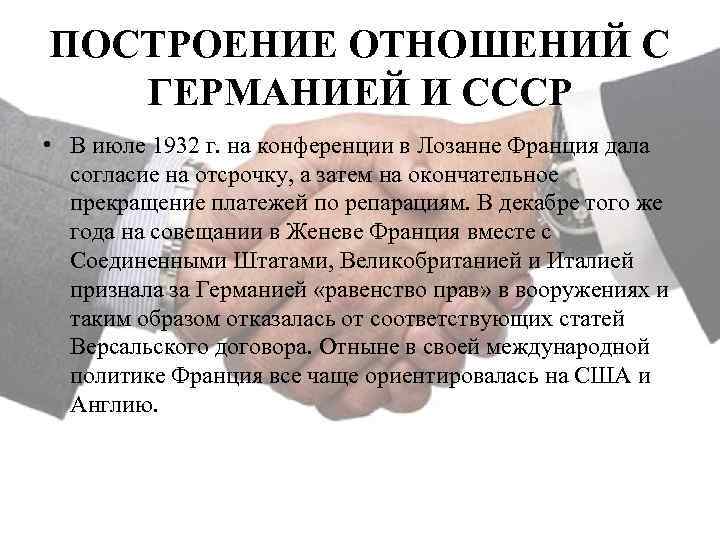 ПОСТРОЕНИЕ ОТНОШЕНИЙ С ГЕРМАНИЕЙ И СССР

• В июле 1932 г. на конференции в Лозанне Франция дала согласие на отсрочку, а затем на окончательное прекращение платежей по репарациям. В декабре того же года на совещании в Женеве Франция вместе с Соединенными Штатами, Великобританией и Италией признала за Германией «равенство прав» в вооружениях и таким образом отказалась от соответствующих статей Версальского договора. Отныне в своей международной политике Франция все чаще ориентировалась на США и Англию.